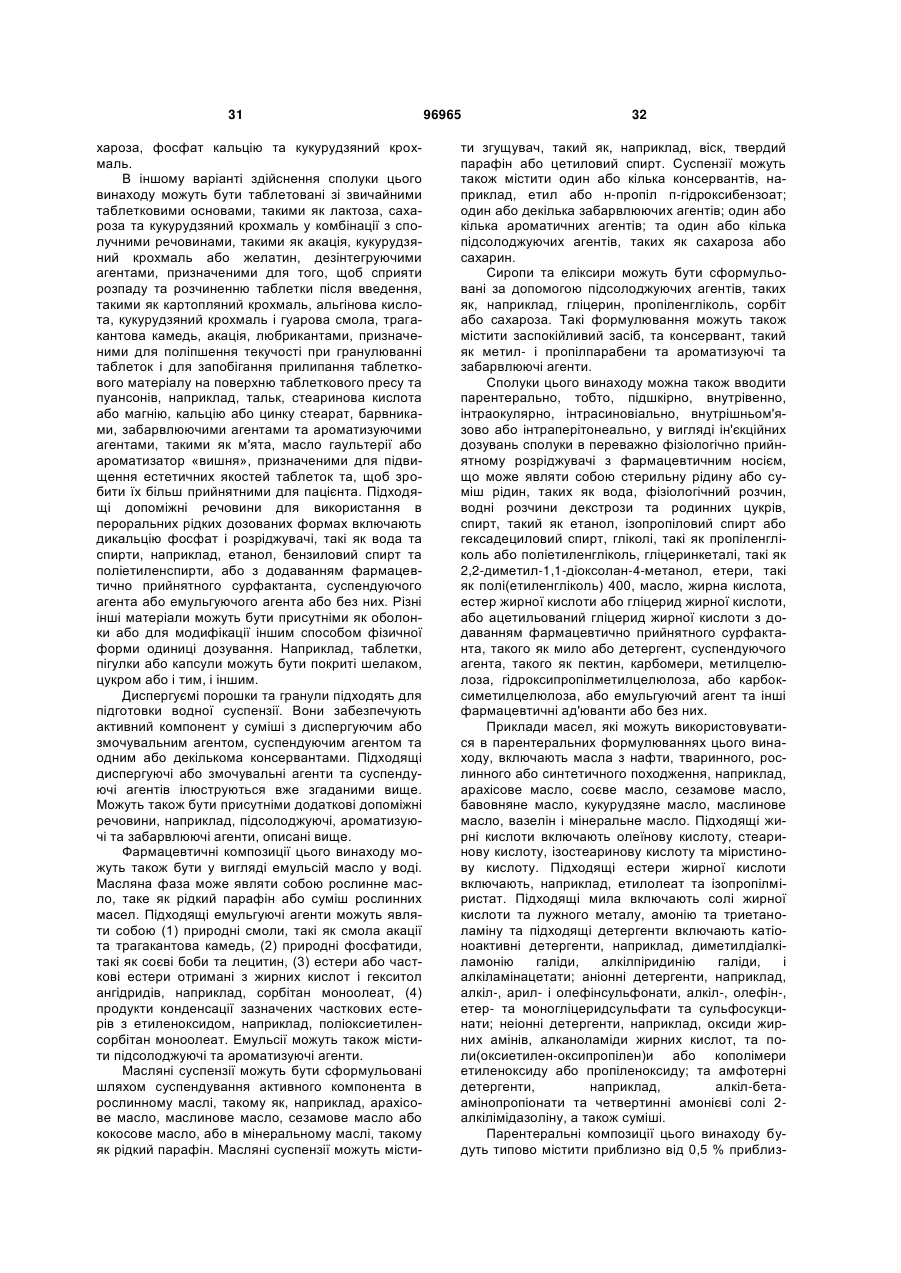 31 96965 32

хароза, фосфат кальцію та кукурудзяний крохмаль.

В іншому варіанті здійснення сполуки цього винаходу можуть бути таблетовані зі звичайними таблетковими основами, такими як лактоза, сахароза та кукурудзяний крохмаль у комбінації з сполучними речовинами, такими як акація, кукурудзяний крохмаль або желатин, дезінтегруючими агентами, призначеними для того, щоб сприяти розпаду та розчиненню таблетки після введення, такими як картопляний крохмаль, альгінова кислота, кукурудзяний крохмаль і гуарова смола, трагакантова камедь, акація, любрикантами, призначеними для поліпшення текучості при гранулюванні таблеток і для запобігання прилипання таблеткового матеріалу на поверхню таблеткового пресу та пуансонів, наприклад, тальк, стеаринова кислота або магнію, кальцію або цинку стеарат, барвниками, забарвлюючими агентами та ароматизуючими агентами, такими як м'ята, масло гаультерії або ароматизатор «вишня», призначеними для підвищення естетичних якостей таблеток та, щоб зробити їх більш прийнятними для пацієнта. Підходящі допоміжні речовини для використання в пероральних рідких дозованих формах включають дикальцію фосфат і розріджувачі, такі як вода та спирти, наприклад, етанол, бензиловий спирт та поліетиленспирти, або з додаванням фармацевтично прийнятного сурфактанта, суспендуючого агента або емульгуючого агента або без них. Різні інші матеріали можуть бути присутніми як оболонки або для модифікації іншим способом фізичної форми одиниці дозування. Наприклад, таблетки, пігулки або капсули можуть бути покриті шелаком, цукром або і тим, і іншим.

Диспергуємі порошки та гранули підходять для підготовки водної суспензії. Вони забезпечують активний компонент у суміші з диспергуючим або змочувальним агентом, суспендуючим агентом та одним або декількома консервантами. Підходящі диспергуючі або змочувальні агенти та суспендуючі агентів ілюструються вже згаданими вище. Можуть також бути присутніми додаткові допоміжні речовини, наприклад, підсолоджуючі, ароматизуючі та забарвлюючі агенти, описані вище.

Фармацевтичні композиції цього винаходу можуть також бути у вигляді емульсій масло у воді. Масляна фаза може являти собою рослинне масло, таке як рідкий парафін або суміш рослинних масел. Підходящі емульгуючі агенти можуть являти собою (1) природні смоли, такі як смола акації та трагакантова камедь, (2) природні фосфатиди, такі як соєві боби та лецитин, (3) естери або часткові естери отримані з жирних кислот і гекситол ангідридів, наприклад, сорбітан моноолеат, (4) продукти конденсації зазначених часткових естерів з етиленоксидом, наприклад, поліоксиетиленсорбітан моноолеат. Емульсії можуть також містити підсолоджуючі та ароматизуючі агенти.

Масляні суспензії можуть бути сформульовані шляхом суспендування активного компонента в рослинному маслі, такому як, наприклад, арахісове масло, маслинове масло, сезамове масло або кокосове масло, або в мінеральному маслі, такому як рідкий парафін. Масляні суспензії можуть містити згущувач, такий як, наприклад, віск, твердий парафін або цетиловий спирт. Суспензії можуть також містити один або кілька консервантів, наприклад, етил або н-пропіл п-гідроксибензоат; один або декілька забарвлюючих агентів; один або кілька ароматичних агентів; та один або кілька підсолоджуючих агентів, таких як сахароза або сахарин.

Сиропи та еліксири можуть бути сформульовані за допомогою підсолоджуючих агентів, таких як, наприклад, гліцерин, пропіленгліколь, сорбіт або сахароза. Такі формулювання можуть також містити заспокійливий засіб, та консервант, такий як метил- і пропілпарабени та ароматизуючі та забарвлюючі агенти.

Сполуки цього винаходу можна також вводити парентерально, тобто, підшкірно, внутрівенно, інтраокулярно, інтрасиновіально, внутрішньом'язово або інтраперітонеально, у вигляді ін'єкційних дозувань сполуки в переважно фізіологічно прийнятному розріджувачі з фармацевтичним носієм, що може являти собою стерильну рідину або суміш рідин, таких як вода, фізіологічний розчин, водні розчини декстрози та родинних цукрів, спирт, такий як етанол, ізопропіловий спирт або гексадециловий спирт, гліколі, такі як пропіленгліколь або поліетиленгліколь, гліцеринкеталі, такі як 2,2-диметил-1,1-діоксолан-4-метанол, етери, такі як полі(етиленгліколь) 400, масло, жирна кислота, естер жирної кислоти або гліцерид жирної кислоти, або ацетильований гліцерид жирної кислоти з додаванням фармацевтично прийнятного сурфактанта, такого як мило або детергент, суспендуючого агента, такого як пектин, карбомери, метилцелюлоза, гідроксипропілметилцелюлоза, або карбоксиметилцелюлоза, або емульгуючий агент та інші фармацевтичні ад'юванти або без них.

Приклади масел, які можуть використовуватися в парентеральних формулюваннях цього винаходу, включають масла з нафти, тваринного, рослинного або синтетичного походження, наприклад, арахісове масло, соєве масло, сезамове масло, бавовняне масло, кукурудзяне масло, маслинове масло, вазелін і мінеральне масло. Підходящі жирні кислоти включають олеїнову кислоту, стеаринову кислоту, ізостеаринову кислоту та міристинову кислоту. Підходящі естери жирної кислоти включають, наприклад, етилолеат та ізопропілміристат. Підходящі мила включають солі жирної кислоти та лужного металу, амонію та триетаноламіну та підходящі детергенти включають катіоноактивні детергенти, наприклад, диметилдіалкіламонію галіди, алкілпіридинію галіди, і алкіламінацетати; аніонні детергенти, наприклад, алкіл-, арил- і олефінсульфонати, алкіл-, олефін-, етер- та моногліцеридсульфати та сульфосукцинати; неіонні детергенти, наприклад, оксиди жирних амінів, алканоламіди жирних кислот, та полі(оксиетилен-оксипропілен)и або кополімери етиленоксиду або пропіленоксиду; та амфотерні детергенти, наприклад, алкіл-бета-амінопропіонати та четвертинні амонієві солі 2-алкілімідазоліну, а також суміші.

Парентеральні композиції цього винаходу будуть типово містити приблизно від 0,5 % приблиз-